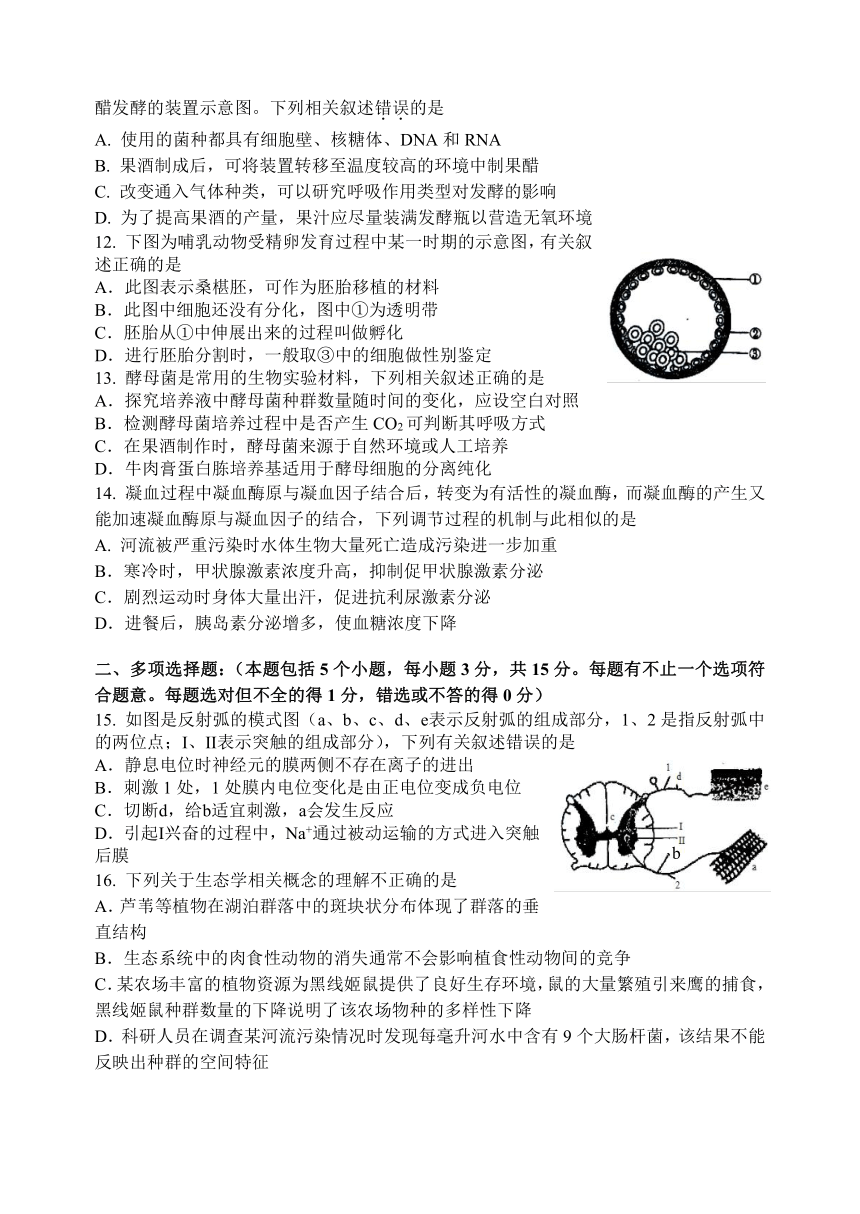 醋发酵的装置示意图。下列相关叙述错误的是

A. 使用的菌种都具有细胞壁、核糖体、DNA 和 RNA
B. 果酒制成后，可将装置转移至温度较高的环境中制果醋
C. 改变通入气体种类，可以研究呼吸作用类型对发酵的影响
D. 为了提高果酒的产量，果汁应尽量装满发酵瓶以营造无氧环境

12. 下图为哺乳动物受精卵发育过程中某一时期的示意图，有关叙述正确的是
A．此图表示桑椹胚，可作为胚胎移植的材料
B．此图中细胞还没有分化，图中①为透明带
C．胚胎从①中伸展出来的过程叫做孵化
D．进行胚胎分割时，一般取③中的细胞做性别鉴定

①
②
③

13. 酵母菌是常用的生物实验材料，下列相关叙述正确的是
A．探究培养液中酵母菌种群数量随时间的变化，应设空白对照
B．检测酵母菌培养过程中是否产生 $CO_2$ 可判断其呼吸方式
C．在果酒制作时，酵母菌来源于自然环境或人工培养
D．牛肉膏蛋白胨培养基适用于酵母细胞的分离纯化

14. 凝血过程中凝血酶原与凝血因子结合后，转变为有活性的凝血酶，而凝血酶的产生又能加速凝血酶原与凝血因子的结合，下列调节过程的机制与此相似的是
A. 河流被严重污染时水体生物大量死亡造成污染进一步加重
B．寒冷时，甲状腺激素浓度升高，抑制促甲状腺激素分泌
C．剧烈运动时身体大量出汗，促进抗利尿激素分泌
D．进餐后，胰岛素分泌增多，使血糖浓度下降

二、多项选择题：（本题包括 5 个小题，每小题 3 分，共 15 分。每题有不止一个选项符合题意。每题选对但不全的得 1 分，错选或不答的得 0 分）

15. 如图是反射弧的模式图（a、b、c、d、e表示反射弧的组成部分，1、2 是指反射弧中的两位点；I、II表示突触的组成部分），下列有关叙述错误的是
A．静息电位时神经元的膜两侧不存在离子的进出
B．刺激 1 处，1 处膜内电位变化是由正电位变成负电位
C．切断d，给b适宜刺激，a会发生反应
D．引起I兴奋的过程中，$Na^+$通过被动运输的方式进入突触后膜

1 d e c I II b a 2

16. 下列关于生态学相关概念的理解不正确的是
A．芦苇等植物在湖泊群落中的斑块状分布体现了群落的垂直结构
B．生态系统中的肉食性动物的消失通常不会影响植食性动物间的竞争
C．某农场丰富的植物资源为黑线姬鼠提供了良好生存环境，鼠的大量繁殖引来鹰的捕食，黑线姬鼠种群数量的下降说明了该农场物种的多样性下降
D．科研人员在调查某河流污染情况时发现每毫升河水中含有 9 个大肠杆菌，该结果不能反映出种群的空间特征